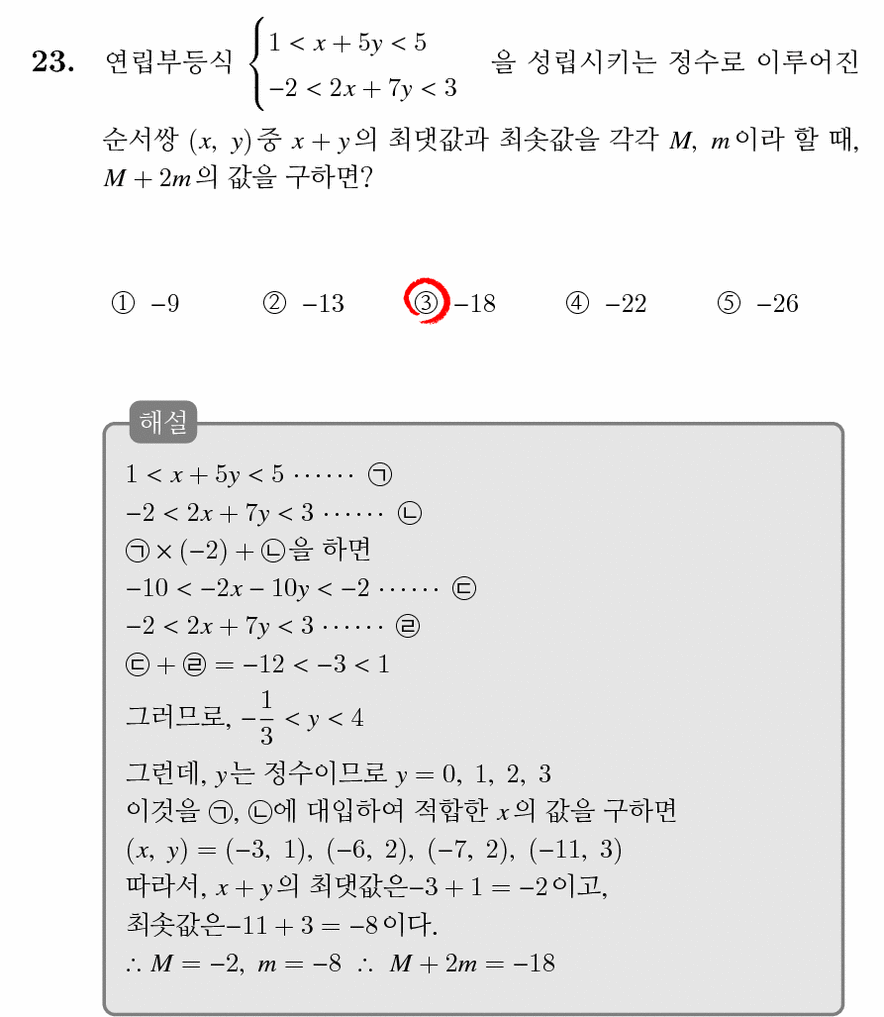 **23.** 연립부등식 $\begin{cases} 1 < x + 5y < 5 \\ -2 < 2x + 7y < 3 \end{cases}$ 을 성립시키는 정수로 이루어진 순서쌍 $(x,\ y)$중 $x + y$의 최댓값과 최솟값을 각각 $M$, $m$이라 할 때, $M + 2m$의 값을 구하면?

① $-9$ ② $-13$ ③ $-18$ ④ $-22$ ⑤ $-26$

해설

$1 < x + 5y < 5 \cdots\cdots$ ㉠
$-2 < 2x + 7y < 3 \cdots\cdots$ ㉡
㉠ $\times (-2) +$ ㉡을 하면
$-10 < -2x - 10y < -2 \cdots\cdots$ ㉢
$-2 < 2x + 7y < 3 \cdots\cdots$ ㉣
㉢ $+$ ㉣ $= -12 < -3 < 1$
그러므로, $-\frac{1}{3} < y < 4$
그런데, $y$는 정수이므로 $y = 0,\ 1,\ 2,\ 3$
이것을 ㉠, ㉡에 대입하여 적합한 $x$의 값을 구하면
$(x,\ y) = (-3,\ 1),\ (-6,\ 2),\ (-7,\ 2),\ (-11,\ 3)$
따라서, $x + y$의 최댓값은$-3 + 1 = -2$이고,
최솟값은$-11 + 3 = -8$이다.
$\therefore M = -2,\ m = -8\ \therefore\ M + 2m = -18$